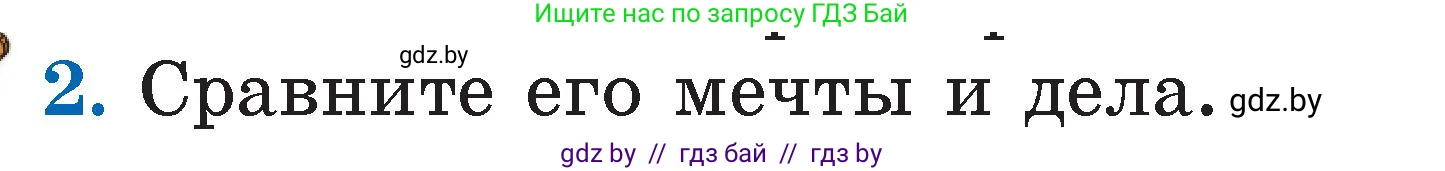 Ищите нас по запросу ГДЗ Бай

gdz.by

2. Сравните его мечты и дела. gdz.by

gdz by // гдз бай // гдз by